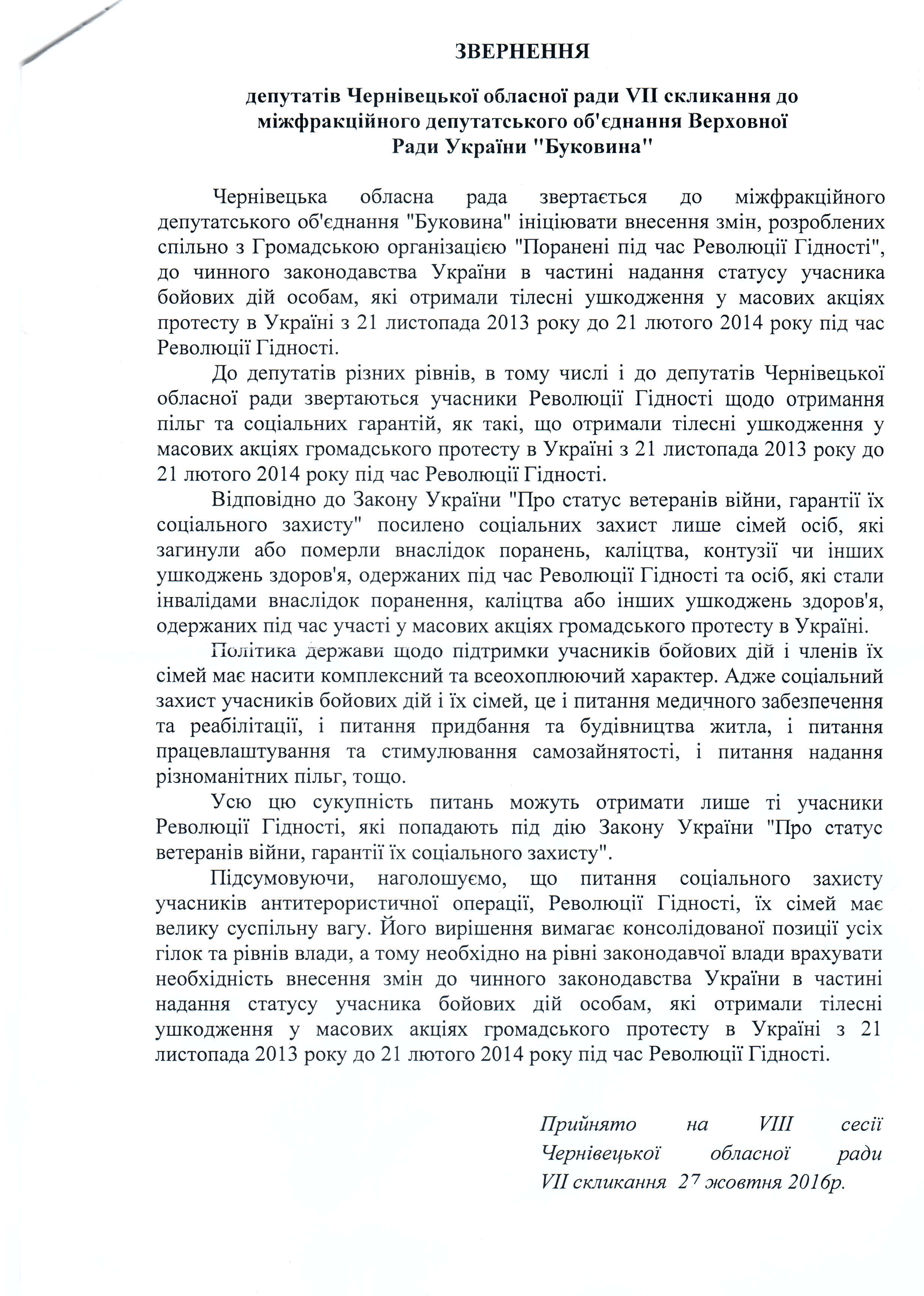 ЗВЕРНЕННЯ

депутатів Чернівецької обласної ради VII скликання до міжфракційного депутатського об'єднання Верховної Ради України "Буковина"

Чернівецька обласна рада звертається до міжфракційного депутатського об'єднання "Буковина" ініціювати внесення змін, розроблених спільно з Громадською організацією "Поранені під час Революції Гідності", до чинного законодавства України в частині надання статусу учасника бойових дій особам, які отримали тілесні ушкодження у масових акціях протесту в Україні з 21 листопада 2013 року до 21 лютого 2014 року під час Революції Гідності.

До депутатів різних рівнів, в тому числі і до депутатів Чернівецької обласної ради звертаються учасники Революції Гідності щодо отримання пільг та соціальних гарантій, як такі, що отримали тілесні ушкодження у масових акціях громадського протесту в Україні з 21 листопада 2013 року до 21 лютого 2014 року під час Революції Гідності.

Відповідно до Закону України "Про статус ветеранів війни, гарантії їх соціального захисту" посилено соціальних захист лише сімей осіб, які загинули або померли внаслідок поранень, каліцтва, контузії чи інших ушкоджень здоров'я, одержаних під час Революції Гідності та осіб, які стали інвалідами внаслідок поранення, каліцтва або інших ушкоджень здоров'я, одержаних під час участі у масових акціях громадського протесту в Україні.

Політика держави щодо підтримки учасників бойових дій і членів їх сімей має насити комплексний та всеохоплюючий характер. Адже соціальний захист учасників бойових дій і їх сімей, це і питання медичного забезпечення та реабілітації, і питання придбання та будівництва житла, і питання працевлаштування та стимулювання самозайнятості, і питання надання різноманітних пільг, тощо.

Усю цю сукупність питань можуть отримати лише ті учасники Революції Гідності, які попадають під дію Закону України "Про статус ветеранів війни, гарантії їх соціального захисту".

Підсумовуючи, наголошуємо, що питання соціального захисту учасників антитерористичної операції, Революції Гідності, їх сімей має велику суспільну вагу. Його вирішення вимагає консолідованої позиції усіх гілок та рівнів влади, а тому необхідно на рівні законодавчої влади врахувати необхідність внесення змін до чинного законодавства України в частині надання статусу учасника бойових дій особам, які отримали тілесні ушкодження у масових акціях громадського протесту в Україні з 21 листопада 2013 року до 21 лютого 2014 року під час Революції Гідності.

Прийнято на VIII сесії Чернівецької обласної ради VII скликання 27 жовтня 2016р.